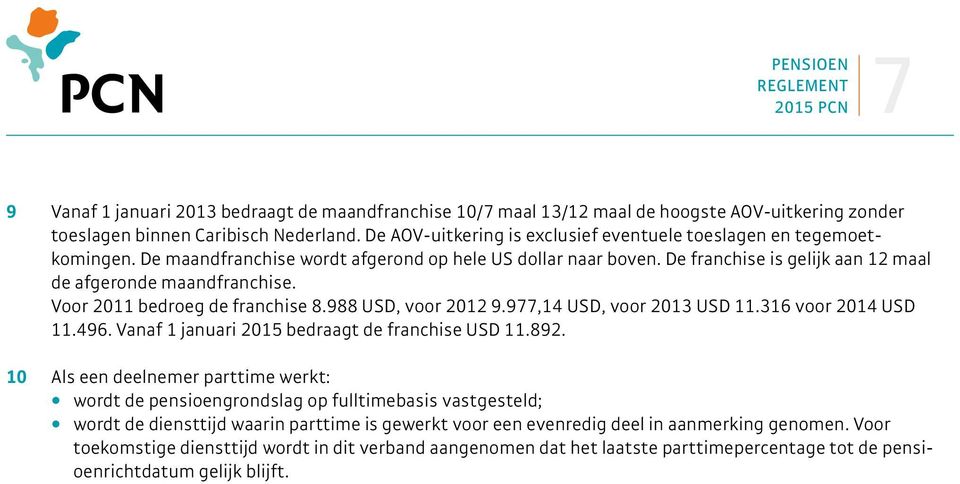 PCN

PENSIOEN
REGLEMENT
2015 PCN

7

9 Vanaf 1 januari 2013 bedraagt de maandfranchise 10/7 maal 13/12 maal de hoogste AOV-uitkering zonder toeslagen binnen Caribisch Nederland. De AOV-uitkering is exclusief eventuele toeslagen en tegemoetkomingen. De maandfranchise wordt afgerond op hele US dollar naar boven. De franchise is gelijk aan 12 maal de afgeronde maandfranchise.
Voor 2011 bedroeg de franchise 8.988 USD, voor 2012 9.977,14 USD, voor 2013 USD 11.316 voor 2014 USD 11.496. Vanaf 1 januari 2015 bedraagt de franchise USD 11.892.

10 Als een deelnemer parttime werkt:
• wordt de pensioengrondslag op fulltimebasis vastgesteld;
• wordt de diensttijd waarin parttime is gewerkt voor een evenredig deel in aanmerking genomen. Voor toekomstige diensttijd wordt in dit verband aangenomen dat het laatste parttimepercentage tot de pensioenrichtdatum gelijk blijft.